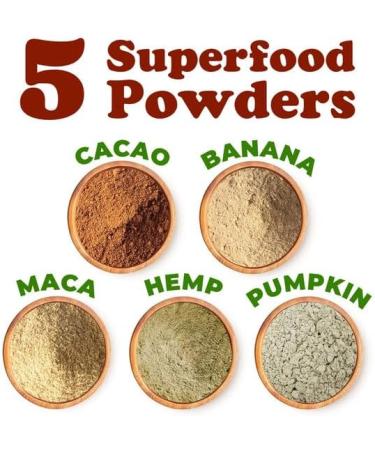 5 Superfood Powders

CACAO

BANANA

MACA

HEMP

PUMPKIN